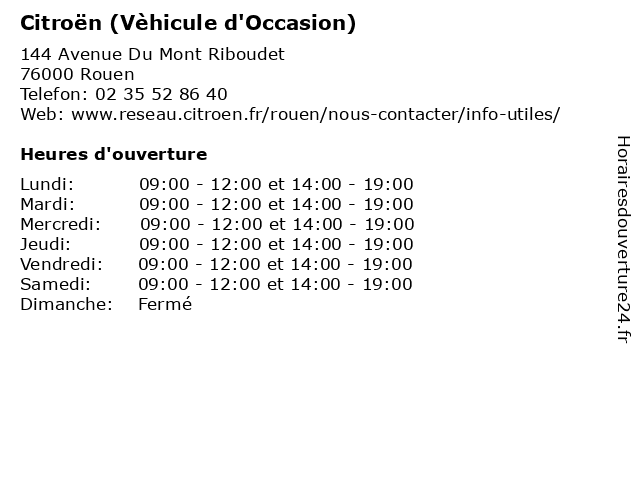 Citroën (Vèhicule d'Occasion)

144 Avenue Du Mont Riboudet
76000 Rouen
Telefon: 02 35 52 86 40
Web: www.reseau.citroen.fr/rouen/nous-contacter/info-utiles/

Heures d'ouverture

| | |
|---|---|
| Lundi: | 09:00 - 12:00 et 14:00 - 19:00 |
| Mardi: | 09:00 - 12:00 et 14:00 - 19:00 |
| Mercredi: | 09:00 - 12:00 et 14:00 - 19:00 |
| Jeudi: | 09:00 - 12:00 et 14:00 - 19:00 |
| Vendredi: | 09:00 - 12:00 et 14:00 - 19:00 |
| Samedi: | 09:00 - 12:00 et 14:00 - 19:00 |
| Dimanche: | Fermé |

Horairesdouverture24.fr